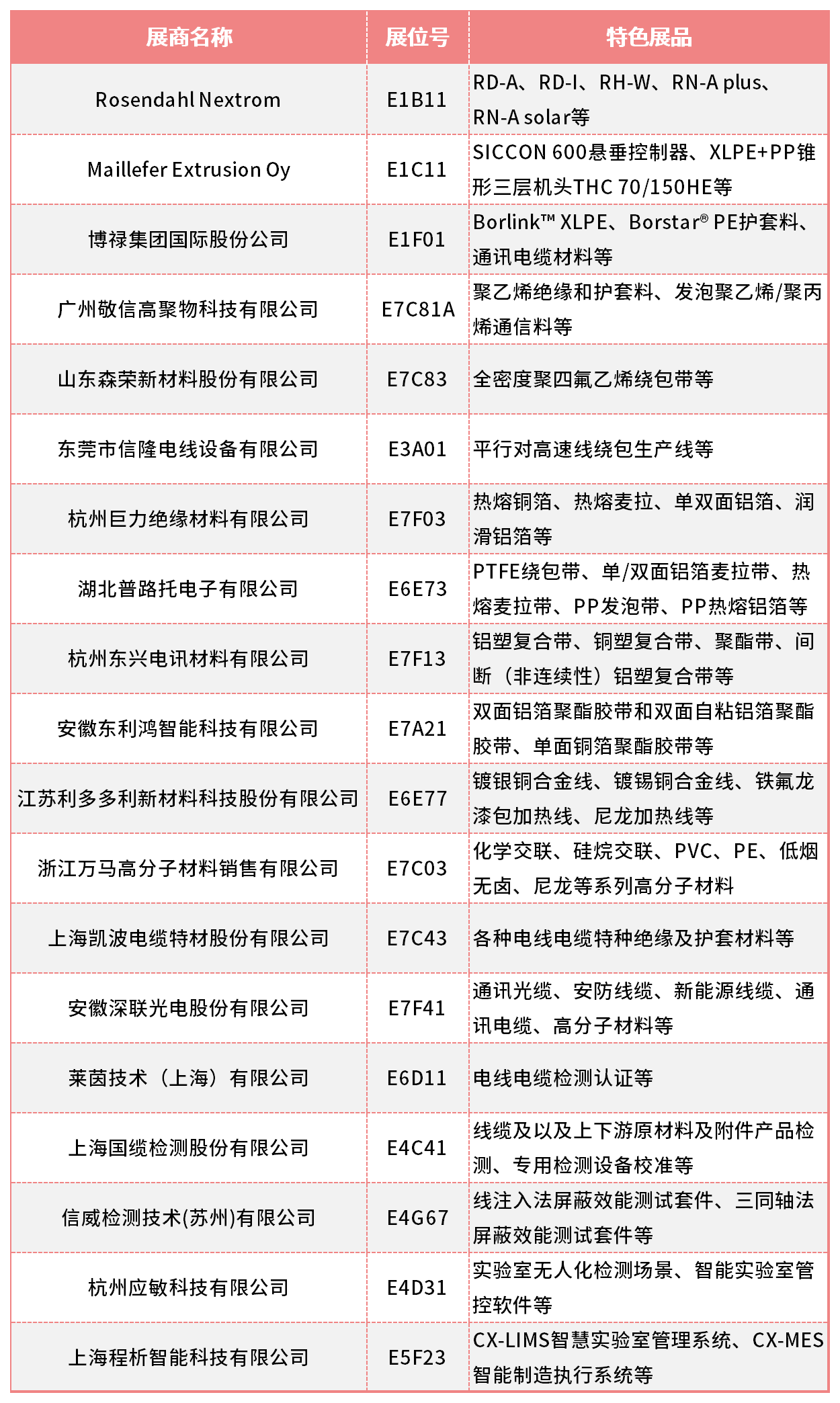 | 展商名称 | 展位号 | 特色展品 |
|---|---|---|
| Rosendahl Nextrom | E1B11 | RD-A、RD-I、RH-W、RN-A plus、RN-A solar等 |
| Maillefer Extrusion Oy | E1C11 | SICCON 600悬垂控制器、XLPE+PP锥形三层机头THC 70/150HE等 |
| 博禄集团国际股份公司 | E1F01 | Borlink™ XLPE、Borstar® PE护套料、通讯电缆材料等 |
| 广州敬信高聚物科技有限公司 | E7C81A | 聚乙烯绝缘和护套料、发泡聚乙烯/聚丙烯通信料等 |
| 山东森荣新材料股份有限公司 | E7C83 | 全密度聚四氟乙烯绕包带等 |
| 东莞市信隆电线设备有限公司 | E3A01 | 平行对高速线绕包生产线等 |
| 杭州巨力绝缘材料有限公司 | E7F03 | 热熔铜箔、热熔麦拉、单双面铝箔、润滑铝箔等 |
| 湖北普路托电子有限公司 | E6E73 | PTFE绕包带、单/双面铝箔麦拉带、热熔麦拉带、PP发泡带、PP热熔铝箔等 |
| 杭州东兴电讯材料有限公司 | E7F13 | 铝塑复合带、铜塑复合带、聚酯带、间断（非连续性）铝塑复合带等 |
| 安徽东利鸿智能科技有限公司 | E7A21 | 双面铝箔聚酯胶带和双面自粘铝箔聚酯胶带、单面铜箔聚酯胶带等 |
| 江苏利多多利新材料科技股份有限公司 | E6E77 | 镀银铜合金线、镀锡铜合金线、铁氟龙漆包加热线、尼龙加热线等 |
| 浙江万马高分子材料销售有限公司 | E7C03 | 化学交联、硅烷交联、PVC、PE、低烟无卤、尼龙等系列高分子材料 |
| 上海凯波电缆特材股份有限公司 | E7C43 | 各种电线电缆特种绝缘及护套材料等 |
| 安徽深联光电股份有限公司 | E7F41 | 通讯光缆、安防线缆、新能源线缆、通讯电缆、高分子材料等 |
| 莱茵技术（上海）有限公司 | E6D11 | 电线电缆检测认证等 |
| 上海国缆检测股份有限公司 | E4C41 | 线缆及以及上下游原材料及附件产品检测、专用检测设备校准等 |
| 信威检测技术(苏州)有限公司 | E4G67 | 线注入法屏蔽效能测试套件、三同轴法屏蔽效能测试套件等 |
| 杭州应敏科技有限公司 | E4D31 | 实验室无人化检测场景、智能实验室管控软件等 |
| 上海程析智能科技有限公司 | E5F23 | CX-LIMS智慧实验室管理系统、CX-MES智能制造执行系统等 |